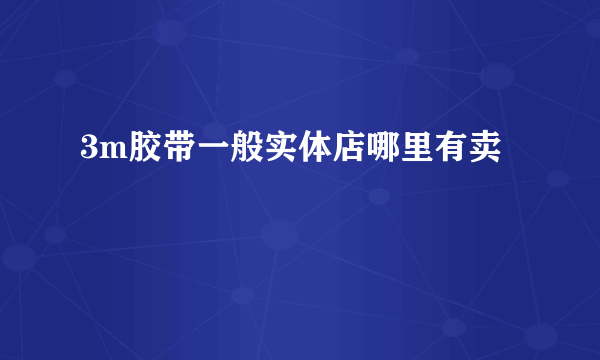 3m胶带一般实体店哪里有卖